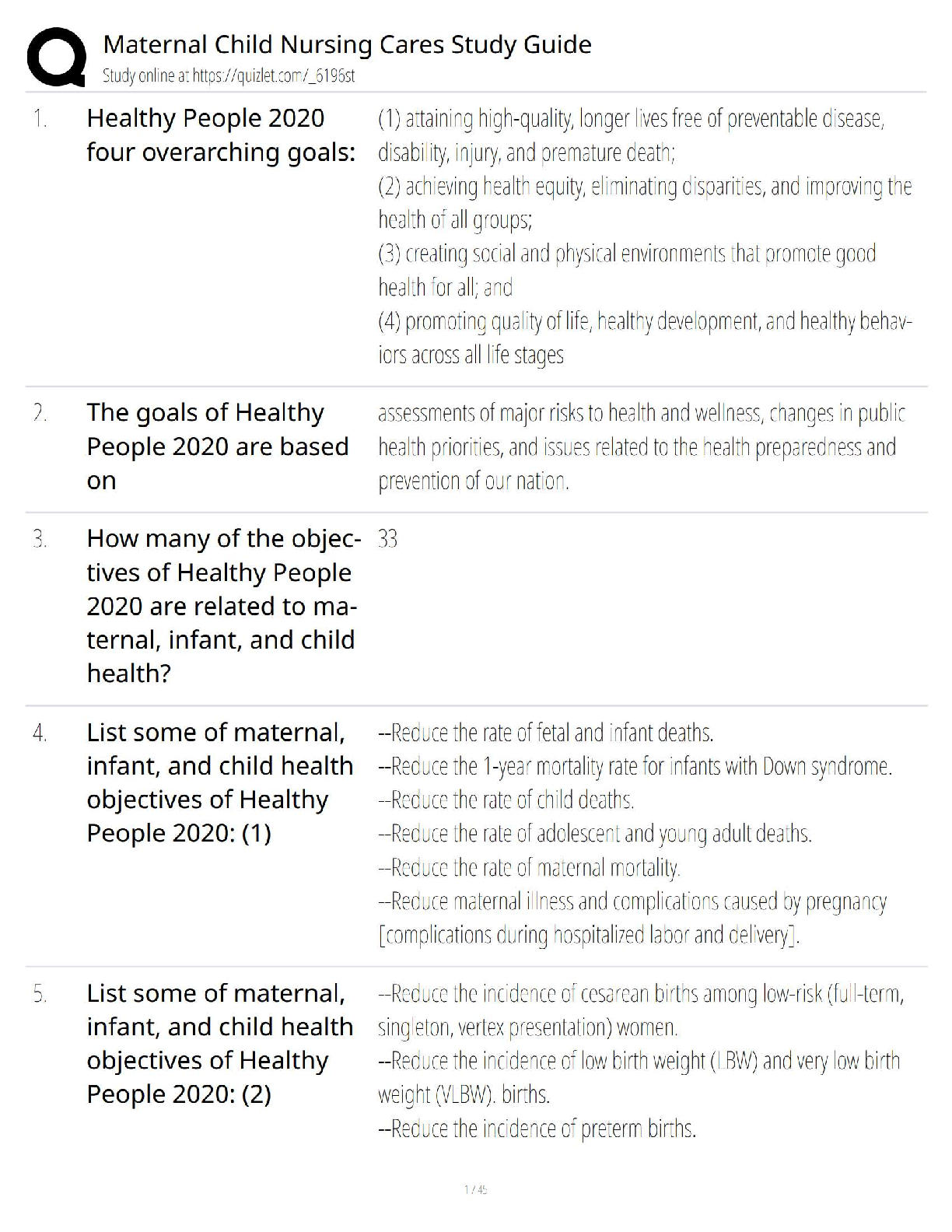 Maternal Child Nursing Cares Study Guide
Study online at https://quizlet.com/_6196st

1. Healthy People 2020 four overarching goals:

(1) attaining high-quality, longer lives free of preventable disease, disability, injury, and premature death;
(2) achieving health equity, eliminating disparities, and improving the health of all groups;
(3) creating social and physical environments that promote good health for all; and
(4) promoting quality of life, healthy development, and healthy behaviors across all life stages

2. The goals of Healthy People 2020 are based on

assessments of major risks to health and wellness, changes in public health priorities, and issues related to the health preparedness and prevention of our nation.

3. How many of the objectives of Healthy People 2020 are related to maternal, infant, and child health?

33

4. List some of maternal, infant, and child health objectives of Healthy People 2020: (1)

--Reduce the rate of fetal and infant deaths.
--Reduce the 1-year mortality rate for infants with Down syndrome.
--Reduce the rate of child deaths.
--Reduce the rate of adolescent and young adult deaths.
--Reduce the rate of maternal mortality.
--Reduce maternal illness and complications caused by pregnancy [complications during hospitalized labor and delivery].

5. List some of maternal, infant, and child health objectives of Healthy People 2020: (2)

--Reduce the incidence of cesarean births among low-risk (full-term, singleton, vertex presentation) women.
--Reduce the incidence of low birth weight (LBW) and very low birth weight (VLBW). births.
--Reduce the incidence of preterm births.

1 / 45